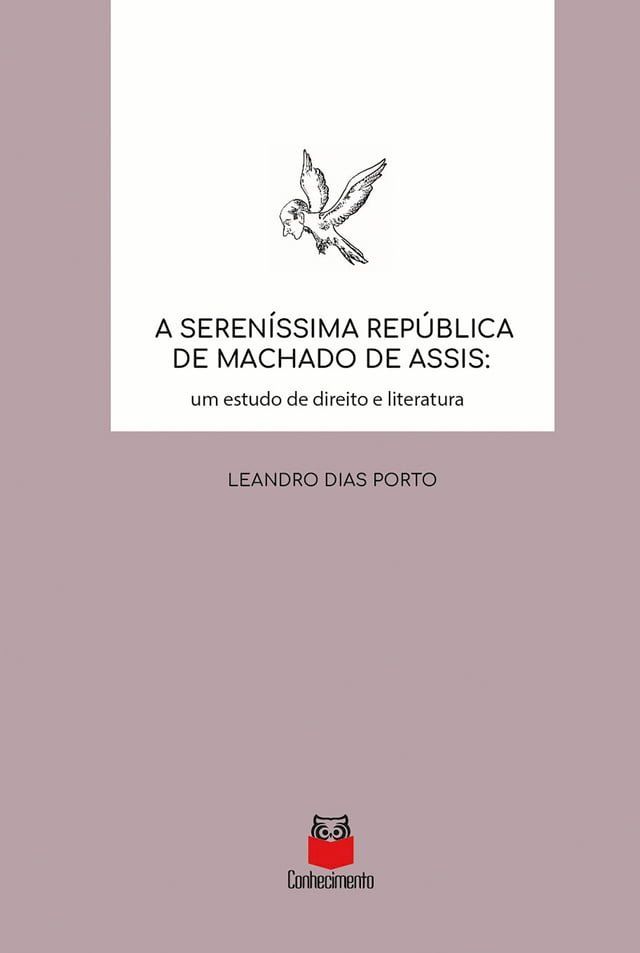 A SERENÍSSIMA REPÚBLICA DE MACHADO DE ASSIS:
um estudo de direito e literatura

LEANDRO DIAS PORTO

Conhecimento